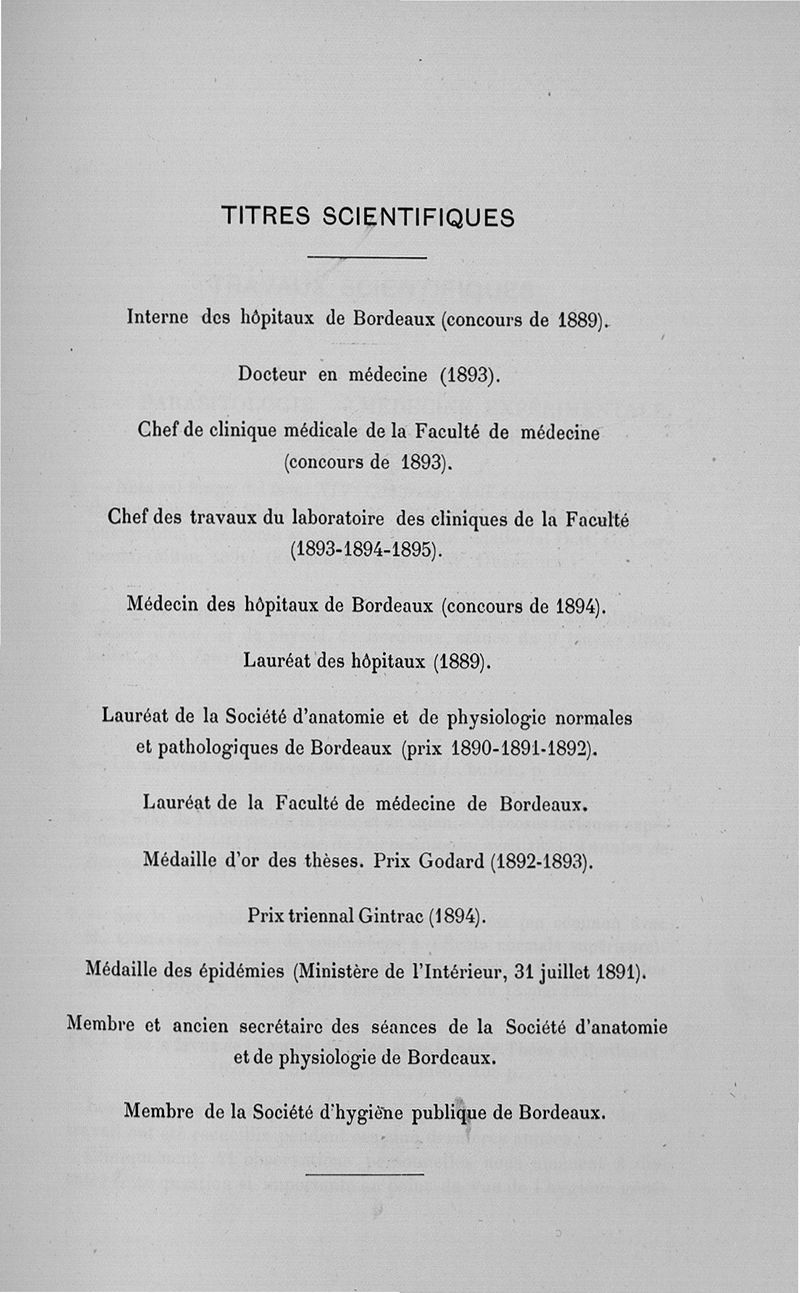 TITRES SCIENTIFIQUES

Interne des hôpitaux de Bordeaux (concours de 1889).

Docteur en médecine (1893).

Chef de clinique médicale de la Faculté de médecine (concours de 1893).

Chef des travaux du laboratoire des cliniques de la Faculté (1893-1894-1895).

Médecin des hôpitaux de Bordeaux (concours de 1894).

Lauréat des hôpitaux (1889).

Lauréat de la Société d'anatomie et de physiologie normales et pathologiques de Bordeaux (prix 1890-1891-1892).

Lauréat de la Faculté de médecine de Bordeaux.

Médaille d'or des thèses. Prix Godard (1892-1893).

Prix triennal Gintrac (1894).

Médaille des épidémies (Ministère de l'Intérieur, 31 juillet 1891).

Membre et ancien secrétaire des séances de la Société d'anatomie et de physiologie de Bordeaux.

Membre de la Société d'hygiène publique de Bordeaux.